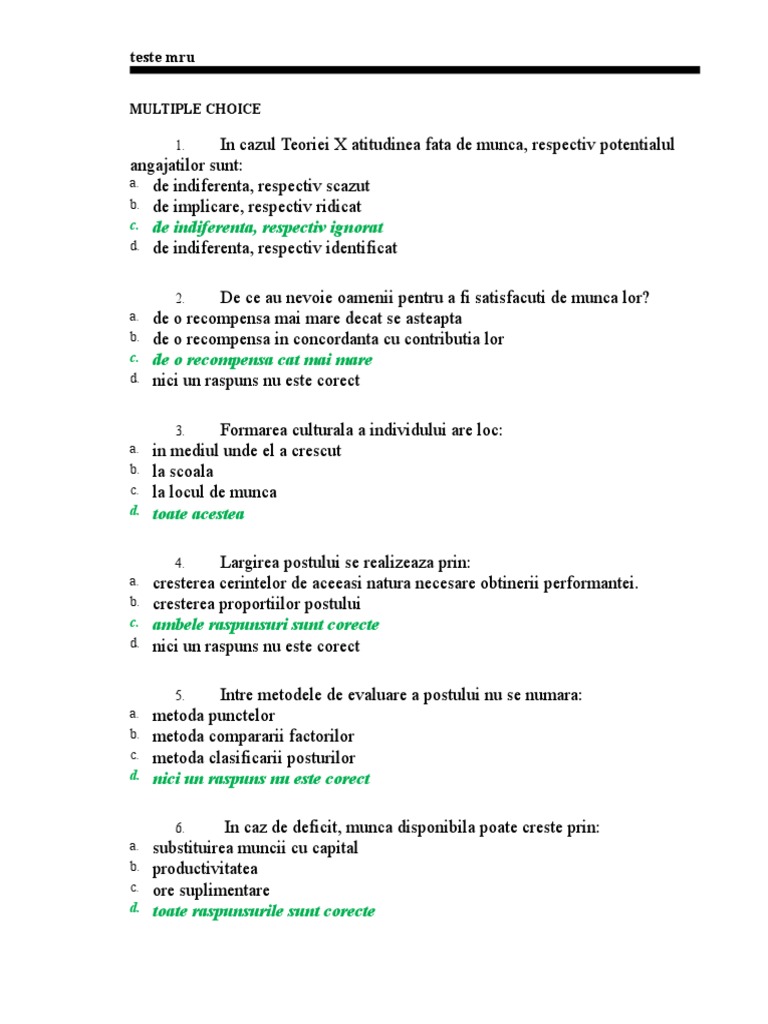 teste mru

MULTIPLE CHOICE

1. In cazul Teoriei X atitudinea fata de munca, respectiv potentialul angajatilor sunt:
a. de indiferenta, respectiv scazut
b. de implicare, respectiv ridicat
c. de indiferenta, respectiv ignorat
d. de indiferenta, respectiv identificat

2. De ce au nevoie oamenii pentru a fi satisfacuti de munca lor?
a. de o recompensa mai mare decat se asteapta
b. de o recompensa in concordanta cu contributia lor
c. de o recompensa cat mai mare
d. nici un raspuns nu este corect

3. Formarea culturala a individului are loc:
a. in mediul unde el a crescut
b. la scoala
c. la locul de munca
d. toate acestea

4. Largirea postului se realizeaza prin:
a. cresterea cerintelor de aceeasi natura necesare obtinerii performantei.
b. cresterea proportiilor postului
c. ambele raspunsuri sunt corecte
d. nici un raspuns nu este corect

5. Intre metodele de evaluare a postului nu se numara:
a. metoda punctelor
b. metoda compararii factorilor
c. metoda clasificarii posturilor
d. nici un raspuns nu este corect

6. In caz de deficit, munca disponibila poate creste prin:
a. substituirea muncii cu capital
b. productivitatea
c. ore suplimentare
d. toate raspunsurile sunt corecte